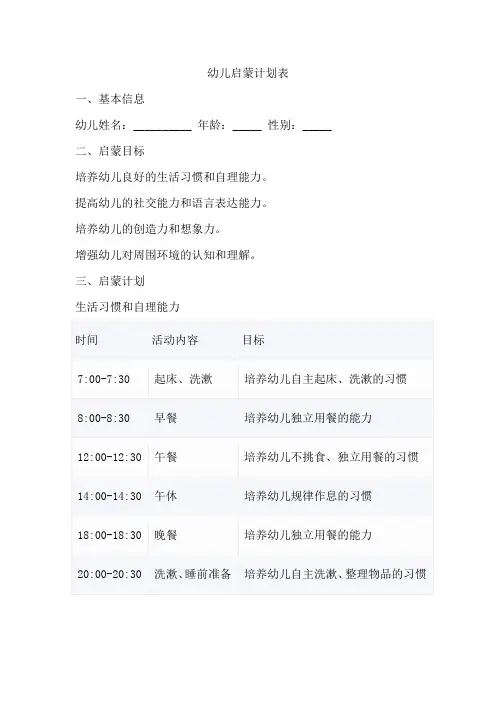 幼儿启蒙计划表

一、基本信息

幼儿姓名：__________ 年龄：_____ 性别：_____

二、启蒙目标

培养幼儿良好的生活习惯和自理能力。

提高幼儿的社交能力和语言表达能力。

培养幼儿的创造力和想象力。

增强幼儿对周围环境的认知和理解。

三、启蒙计划

生活习惯和自理能力

| 时间 | 活动内容 | 目标 |
|---|---|---|
| 7:00-7:30 | 起床、洗漱 | 培养幼儿自主起床、洗漱的习惯 |
| 8:00-8:30 | 早餐 | 培养幼儿独立用餐的能力 |
| 12:00-12:30 | 午餐 | 培养幼儿不挑食、独立用餐的习惯 |
| 14:00-14:30 | 午休 | 培养幼儿规律作息的习惯 |
| 18:00-18:30 | 晚餐 | 培养幼儿独立用餐的能力 |
| 20:00-20:30 | 洗漱、睡前准备 | 培养幼儿自主洗漱、整理物品的习惯 |